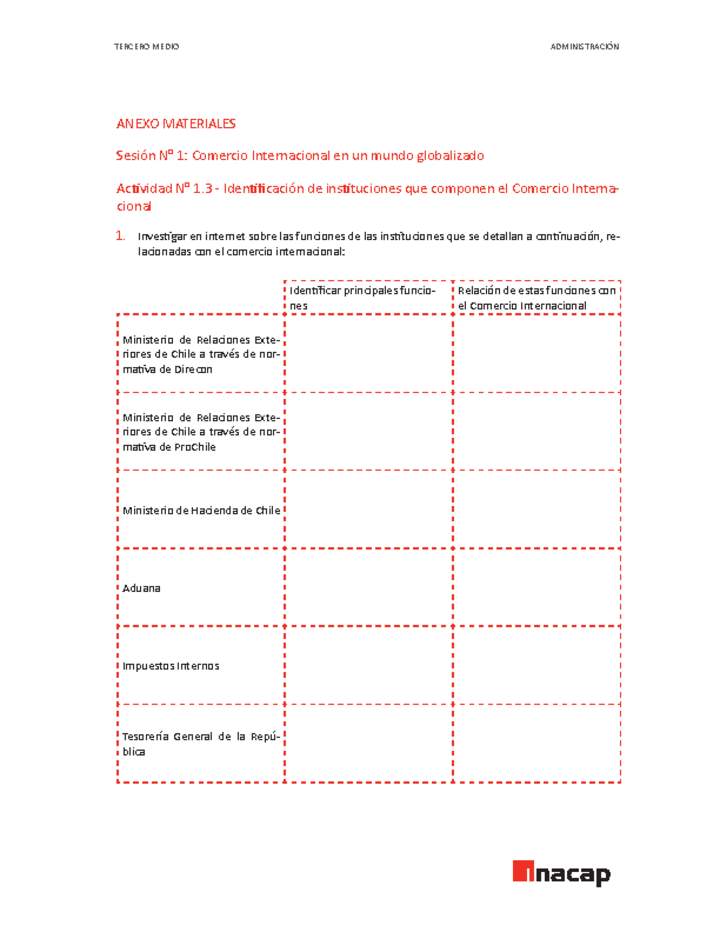 TERCERO MEDIO

ADMINISTRACIÓN

ANEXO MATERIALES

Sesión Nº 1: Comercio Internacional en un mundo globalizado

Actividad Nº 1.3 - Identificación de instituciones que componen el Comercio Internacional

1. Investigar en internet sobre las funciones de las instituciones que se detallan a continuación, relacionadas con el comercio internacional:

| | Identificar principales funciones | Relación de estas funciones con el Comercio Internacional |
|---|---|---|
| Ministerio de Relaciones Exteriores de Chile a través de normativa de Direcon | | |
| Ministerio de Relaciones Exteriores de Chile a través de normativa de ProChile | | |
| Ministerio de Hacienda de Chile | | |
| Aduana | | |
| Impuestos Internos | | |
| Tesorería General de la República | | |

inacap